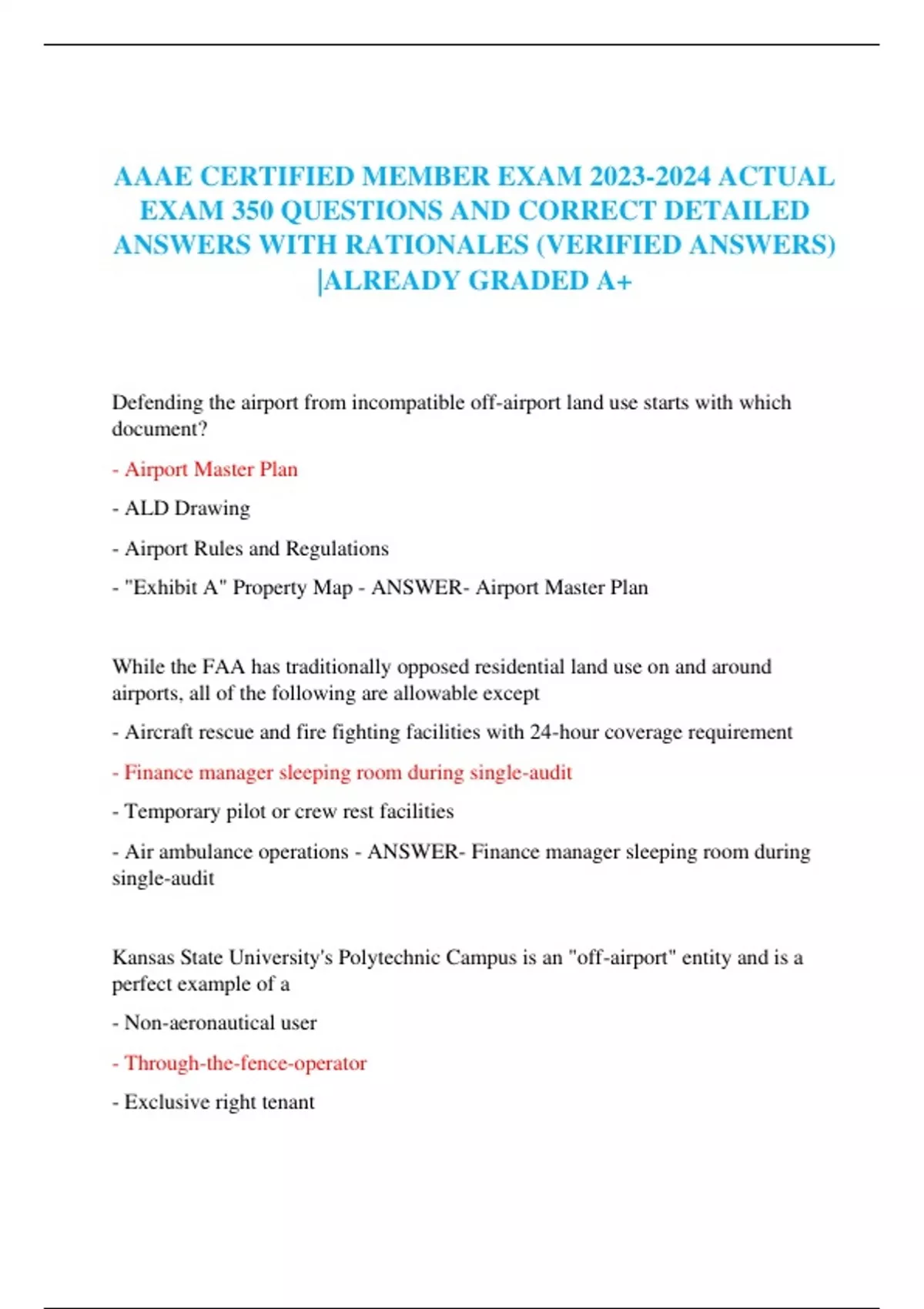 AAAE CERTIFIED MEMBER EXAM 2023-2024 ACTUAL EXAM 350 QUESTIONS AND CORRECT DETAILED ANSWERS WITH RATIONALES (VERIFIED ANSWERS) |ALREADY GRADED A+

Defending the airport from incompatible off-airport land use starts with which document?

- Airport Master Plan

- ALD Drawing

- Airport Rules and Regulations

- "Exhibit A" Property Map - ANSWER- Airport Master Plan

While the FAA has traditionally opposed residential land use on and around airports, all of the following are allowable except

- Aircraft rescue and fire fighting facilities with 24-hour coverage requirement

- Finance manager sleeping room during single-audit

- Temporary pilot or crew rest facilities

- Air ambulance operations - ANSWER- Finance manager sleeping room during single-audit

Kansas State University's Polytechnic Campus is an "off-airport" entity and is a perfect example of a

- Non-aeronautical user

- Through-the-fence-operator

- Exclusive right tenant